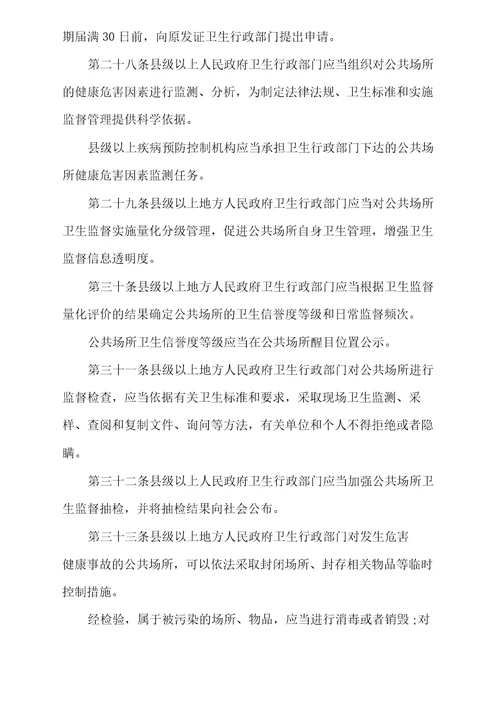 期届满 30 日前，向原发证卫生行政部门提出申请。

第二十八条县级以上人民政府卫生行政部门应当组织对公共场所的健康危害因素进行监测、分析，为制定法律法规、卫生标准和实施监督管理提供科学依据。

县级以上疾病预防控制机构应当承担卫生行政部门下达的公共场所健康危害因素监测任务。

第二十九条县级以上地方人民政府卫生行政部门应当对公共场所卫生监督实施量化分级管理，促进公共场所自身卫生管理，增强卫生监督信息透明度。

第三十条县级以上地方人民政府卫生行政部门应当根据卫生监督量化评价的结果确定公共场所的卫生信誉度等级和日常监督频次。

公共场所卫生信誉度等级应当在公共场所醒目位置公示。

第三十一条县级以上地方人民政府卫生行政部门对公共场所进行监督检查，应当依据有关卫生标准和要求，采取现场卫生监测、采样、查阅和复制文件、询问等方法，有关单位和个人不得拒绝或者隐瞒。

第三十二条县级以上人民政府卫生行政部门应当加强公共场所卫生监督抽检，并将抽检结果向社会公布。

第三十三条县级以上地方人民政府卫生行政部门对发生危害健康事故的公共场所，可以依法采取封闭场所、封存相关物品等临时控制措施。

经检验，属于被污染的场所、物品，应当进行消毒或者销毁；对